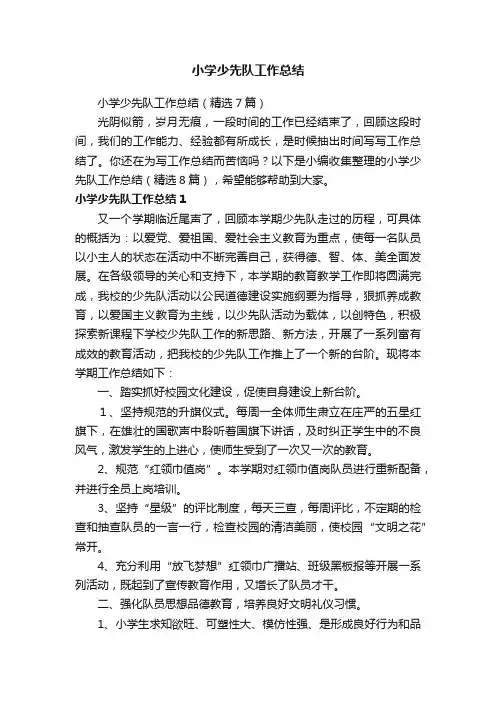 小学少先队工作总结

小学少先队工作总结（精选7篇）

光阴似箭，岁月无痕，一段时间的工作已经结束了，回顾这段时间，我们的工作能力、经验都有所成长，是时候抽出时间写写工作总结了。你还在为写工作总结而苦恼吗？以下是小编收集整理的小学少先队工作总结（精选8篇），希望能够帮助到大家。

小学少先队工作总结1

又一个学期临近尾声了，回顾本学期少先队走过的历程，可具体的概括为：以爱党、爱祖国、爱社会主义教育为重点，使每一名队员以小主人的状态在活动中不断完善自己，获得德、智、体、美全面发展。在各级领导的关心和支持下，本学期的教育教学工作即将圆满完成，我校的少先队活动以公民道德建设实施纲要为指导，狠抓养成教育，以爱国主义教育为主线，以少先队活动为载体，以创特色，积极探索新课程下学校少先队工作的新思路、新方法，开展了一系列富有成效的教育活动，把我校的少先队工作推上了一个新的台阶。现将本学期工作总结如下：

一、踏实抓好校园文化建设，促使自身建设上新台阶。

1、坚持规范的升旗仪式。每周一全体师生肃立在庄严的五星红旗下，在雄壮的国歌声中聆听着国旗下讲话，及时纠正学生中的不良风气，激发学生的上进心，使师生受到了一次又一次的教育。

2、规范“红领巾值岗”。本学期对红领巾值岗队员进行重新配备，并进行全员上岗培训。

3、坚持“星级”的评比制度，每天三查，每周评比，不定期的检查和抽查队员的一言一行，检查校园的清洁美丽，使校园“文明之花”常开。

4、充分利用“放飞梦想”红领巾广播站、班级黑板报等开展一系列活动，既起到了宣传教育作用，又增长了队员才干。

二、强化队员思想品德教育，培养良好文明礼仪习惯。

1、小学生求知欲旺、可塑性大、模仿性强、是形成良好行为和品